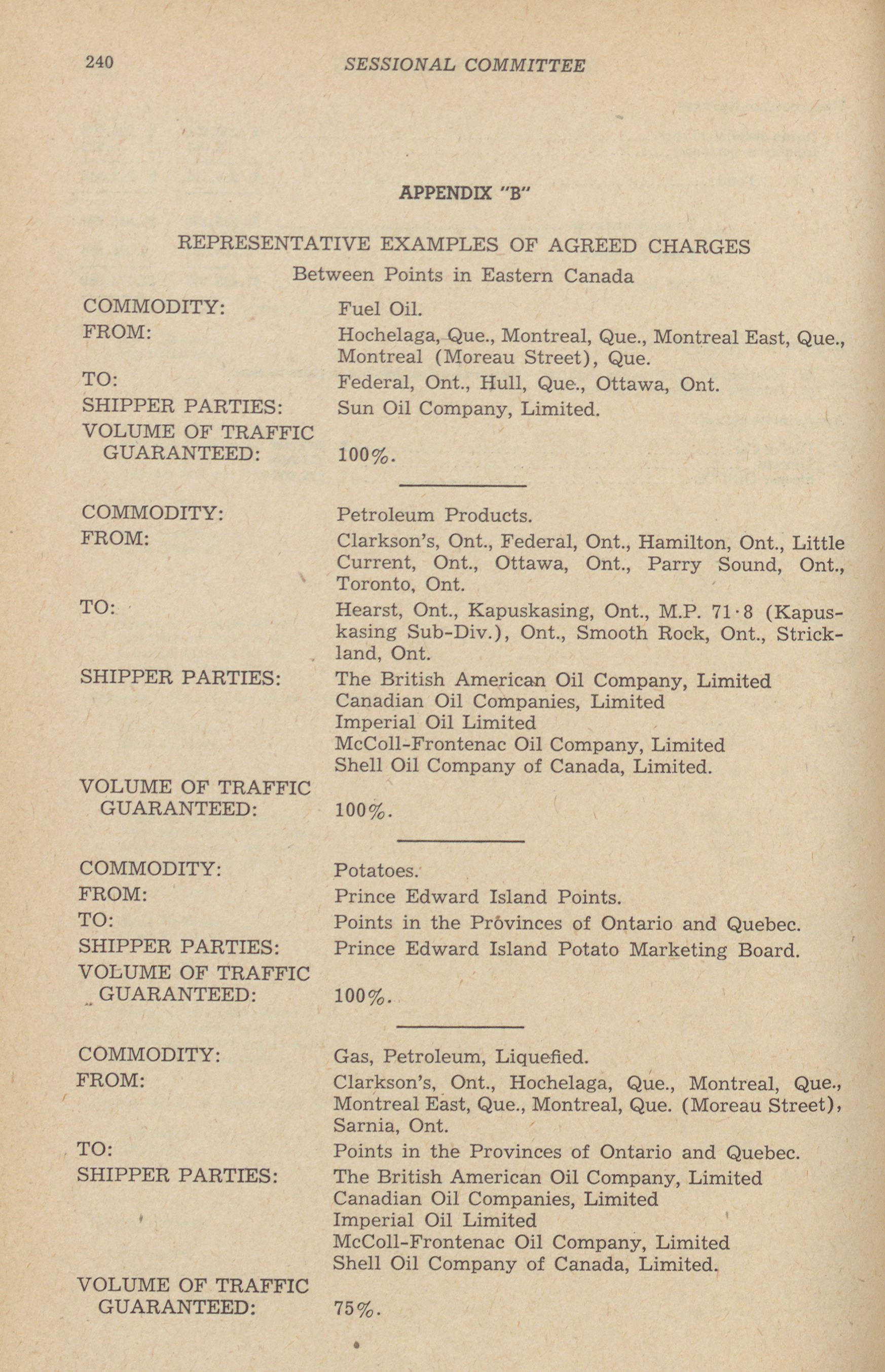 240 SESSIONAL COMMITTEE

APPENDIX "B"

REPRESENTATIVE EXAMPLES OF AGREED CHARGES
Between Points in Eastern Canada

COMMODITY: Fuel Oil.
FROM: Hochelaga, Que., Montreal, Que., Montreal East, Que., Montreal (Moreau Street), Que.
TO: Federal, Ont., Hull, Que., Ottawa, Ont.
SHIPPER PARTIES: Sun Oil Company, Limited.
VOLUME OF TRAFFIC GUARANTEED: 100%.

COMMODITY: Petroleum Products.
FROM: Clarkson's, Ont., Federal, Ont., Hamilton, Ont., Little Current, Ont., Ottawa, Ont., Parry Sound, Ont., Toronto, Ont.
TO: Hearst, Ont., Kapuskasing, Ont., M.P. 71·8 (Kapuskasing Sub-Div.), Ont., Smooth Rock, Ont., Strickland, Ont.
SHIPPER PARTIES: The British American Oil Company, Limited
Canadian Oil Companies, Limited
Imperial Oil Limited
McColl-Frontenac Oil Company, Limited
Shell Oil Company of Canada, Limited.
VOLUME OF TRAFFIC GUARANTEED: 100%.

COMMODITY: Potatoes.
FROM: Prince Edward Island Points.
TO: Points in the Provinces of Ontario and Quebec.
SHIPPER PARTIES: Prince Edward Island Potato Marketing Board.
VOLUME OF TRAFFIC GUARANTEED: 100%.

COMMODITY: Gas, Petroleum, Liquefied.
FROM: Clarkson's, Ont., Hochelaga, Que., Montreal, Que., Montreal East, Que., Montreal, Que. (Moreau Street), Sarnia, Ont.
TO: Points in the Provinces of Ontario and Quebec.
SHIPPER PARTIES: The British American Oil Company, Limited
Canadian Oil Companies, Limited
Imperial Oil Limited
McColl-Frontenac Oil Company, Limited
Shell Oil Company of Canada, Limited.
VOLUME OF TRAFFIC GUARANTEED: 75%.